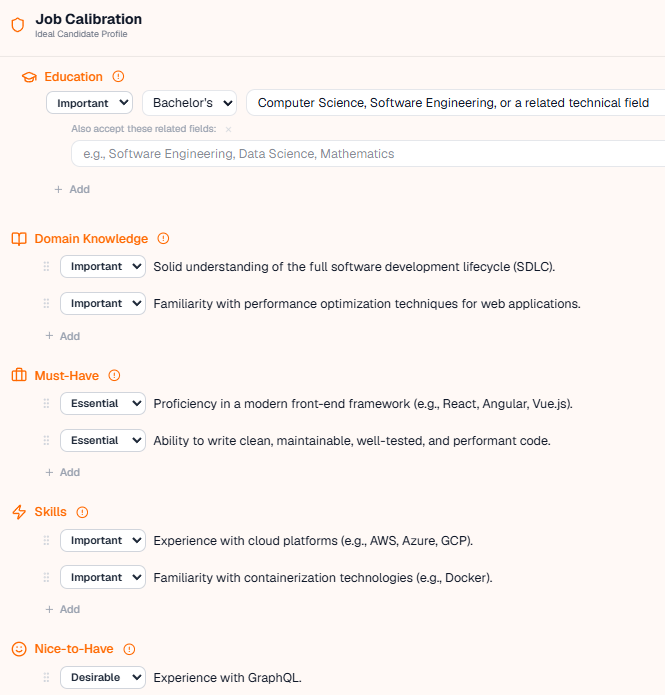 Job Calibration
Ideal Candidate Profile

Education

Important
Bachelor's
Computer Science, Software Engineering, or a related technical field

Also accept these related fields: ×

e.g., Software Engineering, Data Science, Mathematics

+ Add

Domain Knowledge

Important Solid understanding of the full software development lifecycle (SDLC).

Important Familiarity with performance optimization techniques for web applications.

+ Add

Must-Have

Essential Proficiency in a modern front-end framework (e.g., React, Angular, Vue.js).

Essential Ability to write clean, maintainable, well-tested, and performant code.

+ Add

Skills

Important Experience with cloud platforms (e.g., AWS, Azure, GCP).

Important Familiarity with containerization technologies (e.g., Docker).

+ Add

Nice-to-Have

Desirable Experience with GraphQL.